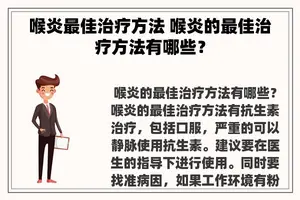 喉炎最佳治疗方法 喉炎的最佳治疗方法有哪些？

喉炎的最佳治疗方法有哪些？喉炎的最佳治疗方法有抗生素治疗，包括口服，严重的可以静脉使用抗生素。建议要在医生的指导下进行使用。同时要找准病因，如果工作环境有粉